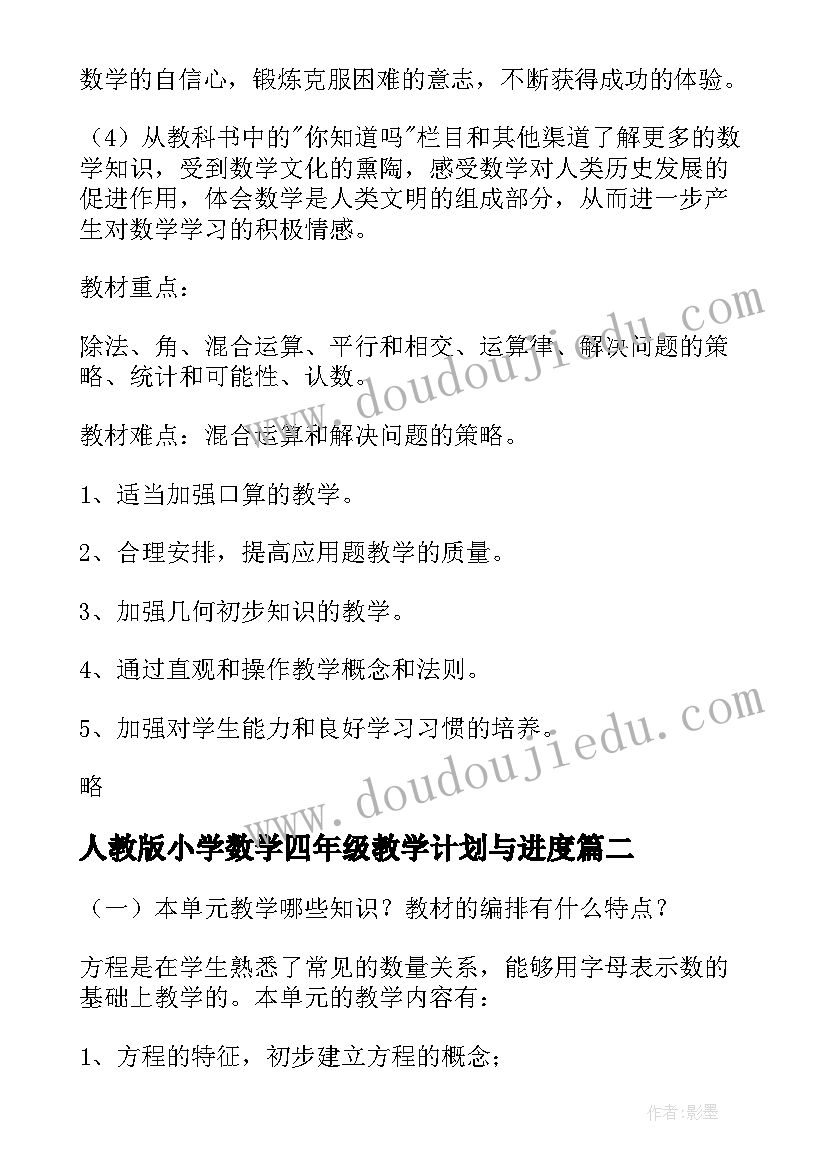 数学的自信心，锻炼克服困难的意志，不断获得成功的体验。

（4）从教科书中的"你知道吗"栏目和其他渠道了解更多的数学知识，受到数学文化的熏陶，感受数学对人类历史发展的促进作用，体会数学是人类文明的组成部分，从而进一步产生对数学学习的积极情感。

教材重点：

除法、角、混合运算、平行和相交、运算律、解决问题的策略、统计和可能性、认数。

教材难点：混合运算和解决问题的策略。

1、适当加强口算的教学。

2、合理安排，提高应用题教学的质量。

3、加强几何初步知识的教学。

4、通过直观和操作教学概念和法则。

5、加强对学生能力和良好学习习惯的培养。

略

人教版小学数学四年级教学计划与进度篇二

（一）本单元教学哪些知识？教材的编排有什么特点？

方程是在学生熟悉了常见的数量关系，能够用字母表示数的基础上教学的。本单元的教学内容有：

1、方程的特征，初步建立方程的概念；

www.doudoujiedu.com

www.doudoujiedu.com

作者:影墨